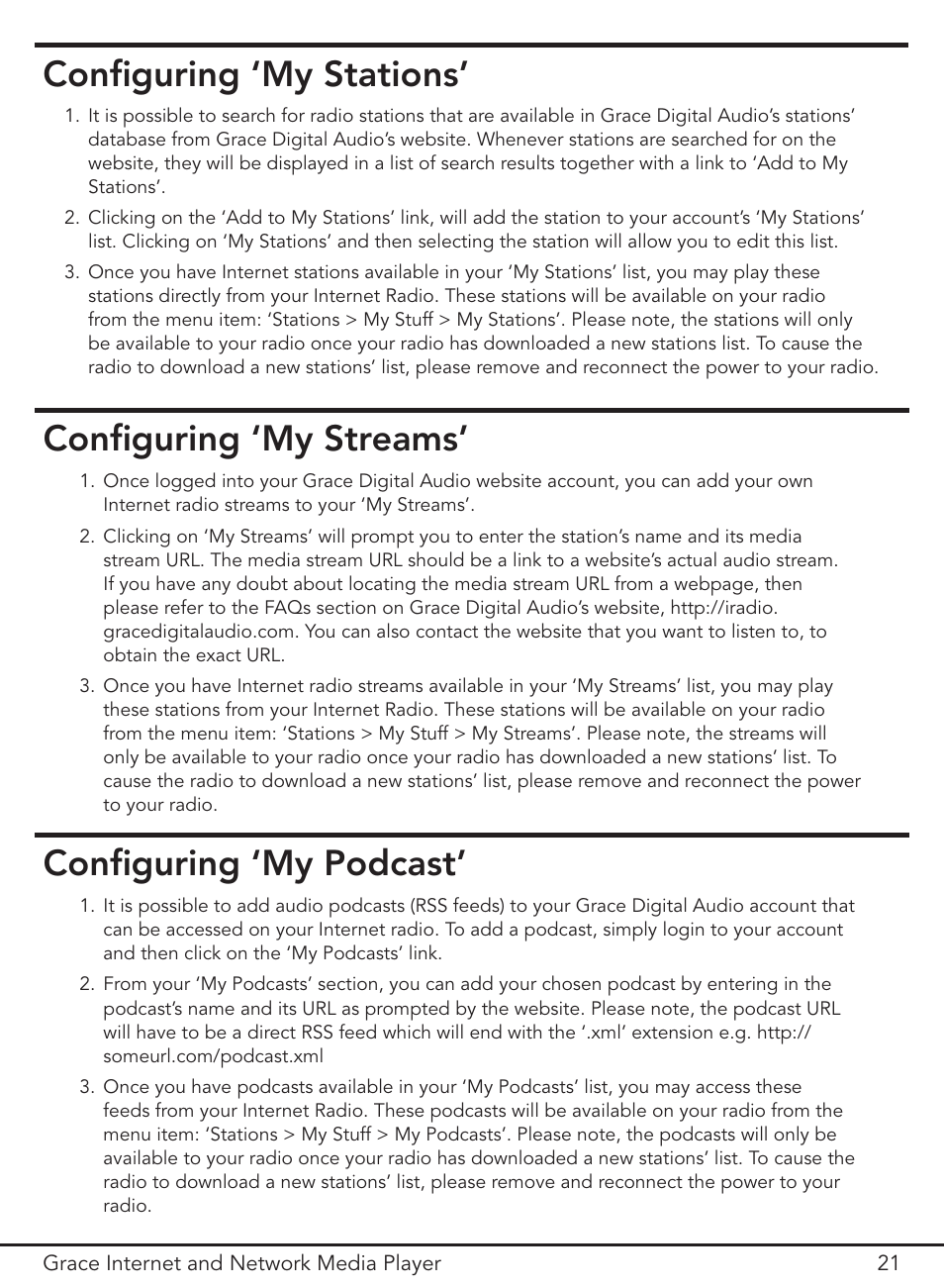 Configuring ‘My Stations’

1. It is possible to search for radio stations that are available in Grace Digital Audio’s stations’ database from Grace Digital Audio’s website. Whenever stations are searched for on the website, they will be displayed in a list of search results together with a link to ‘Add to My Stations’.

2. Clicking on the ‘Add to My Stations’ link, will add the station to your account’s ‘My Stations’ list. Clicking on ‘My Stations’ and then selecting the station will allow you to edit this list.

3. Once you have Internet stations available in your ‘My Stations’ list, you may play these stations directly from your Internet Radio. These stations will be available on your radio from the menu item: ‘Stations > My Stuff > My Stations’. Please note, the stations will only be available to your radio once your radio has downloaded a new stations list. To cause the radio to download a new stations’ list, please remove and reconnect the power to your radio.

Configuring ‘My Streams’

1. Once logged into your Grace Digital Audio website account, you can add your own Internet radio streams to your ‘My Streams’.

2. Clicking on ‘My Streams’ will prompt you to enter the station’s name and its media stream URL. The media stream URL should be a link to a website’s actual audio stream. If you have any doubt about locating the media stream URL from a webpage, then please refer to the FAQs section on Grace Digital Audio’s website, http://iradio.gracedigitalaudio.com. You can also contact the website that you want to listen to, to obtain the exact URL.

3. Once you have Internet radio streams available in your ‘My Streams’ list, you may play these stations from your Internet Radio. These stations will be available on your radio from the menu item: ‘Stations > My Stuff > My Streams’. Please note, the streams will only be available to your radio once your radio has downloaded a new stations’ list. To cause the radio to download a new stations’ list, please remove and reconnect the power to your radio.

Configuring ‘My Podcast’

1. It is possible to add audio podcasts (RSS feeds) to your Grace Digital Audio account that can be accessed on your Internet radio. To add a podcast, simply login to your account and then click on the ‘My Podcasts’ link.

2. From your ‘My Podcasts’ section, you can add your chosen podcast by entering in the podcast’s name and its URL as prompted by the website. Please note, the podcast URL will have to be a direct RSS feed which will end with the ‘.xml’ extension e.g. http://someurl.com/podcast.xml

3. Once you have podcasts available in your ‘My Podcasts’ list, you may access these feeds from your Internet Radio. These podcasts will be available on your radio from the menu item: ‘Stations > My Stuff > My Podcasts’. Please note, the podcasts will only be available to your radio once your radio has downloaded a new stations’ list. To cause the radio to download a new stations’ list, please remove and reconnect the power to your radio.

Grace Internet and Network Media Player 21